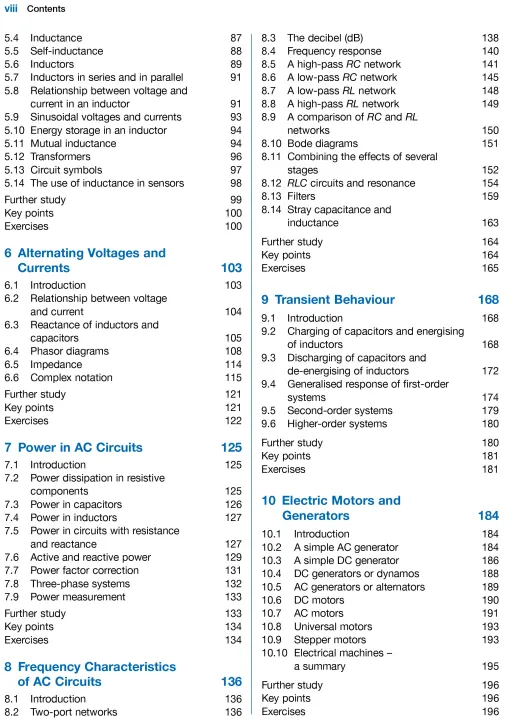 viii Contents

5.4 Inductance 87
5.5 Self-inductance 88
5.6 Inductors 89
5.7 Inductors in series and in parallel 91
5.8 Relationship between voltage and current in an inductor 91
5.9 Sinusoidal voltages and currents 93
5.10 Energy storage in an inductor 94
5.11 Mutual inductance 94
5.12 Transformers 96
5.13 Circuit symbols 97
5.14 The use of inductance in sensors 98
Further study 99
Key points 100
Exercises 100

6 Alternating Voltages and Currents 103
6.1 Introduction 103
6.2 Relationship between voltage and current 104
6.3 Reactance of inductors and capacitors 105
6.4 Phasor diagrams 108
6.5 Impedance 114
6.6 Complex notation 115
Further study 121
Key points 121
Exercises 122

7 Power in AC Circuits 125
7.1 Introduction 125
7.2 Power dissipation in resistive components 125
7.3 Power in capacitors 126
7.4 Power in inductors 127
7.5 Power in circuits with resistance and reactance 127
7.6 Active and reactive power 129
7.7 Power factor correction 131
7.8 Three-phase systems 132
7.9 Power measurement 133
Further study 133
Key points 134
Exercises 134

8 Frequency Characteristics of AC Circuits 136
8.1 Introduction 136
8.2 Two-port networks 136
8.3 The decibel (dB) 138
8.4 Frequency response 140
8.5 A high-pass RC network 141
8.6 A low-pass RC network 145
8.7 A low-pass RL network 148
8.8 A high-pass RL network 149
8.9 A comparison of RC and RL networks 150
8.10 Bode diagrams 151
8.11 Combining the effects of several stages 152
8.12 RLC circuits and resonance 154
8.13 Filters 159
8.14 Stray capacitance and inductance 163
Further study 164
Key points 164
Exercises 165

9 Transient Behaviour 168
9.1 Introduction 168
9.2 Charging of capacitors and energising of inductors 168
9.3 Discharging of capacitors and de-energising of inductors 172
9.4 Generalised response of first-order systems 174
9.5 Second-order systems 179
9.6 Higher-order systems 180
Further study 180
Key points 181
Exercises 181

10 Electric Motors and Generators 184
10.1 Introduction 184
10.2 A simple AC generator 184
10.3 A simple DC generator 186
10.4 DC generators or dynamos 188
10.5 AC generators or alternators 189
10.6 DC motors 190
10.7 AC motors 191
10.8 Universal motors 193
10.9 Stepper motors 193
10.10 Electrical machines – a summary 195
Further study 196
Key points 196
Exercises 196